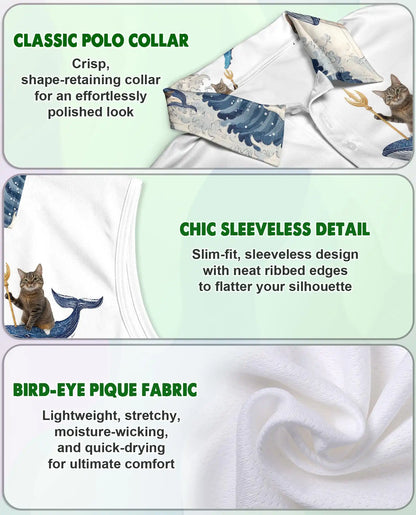 CLASSIC POLO COLLAR
Crisp, shape-retaining collar for an effortlessly polished look

CHIC SLEEVELESS DETAIL
Slim-fit, sleeveless design with neat ribbed edges to flatter your silhouette

BIRD-EYE PIQUE FABRIC
Lightweight, stretchy, moisture-wicking, and quick-drying for ultimate comfort